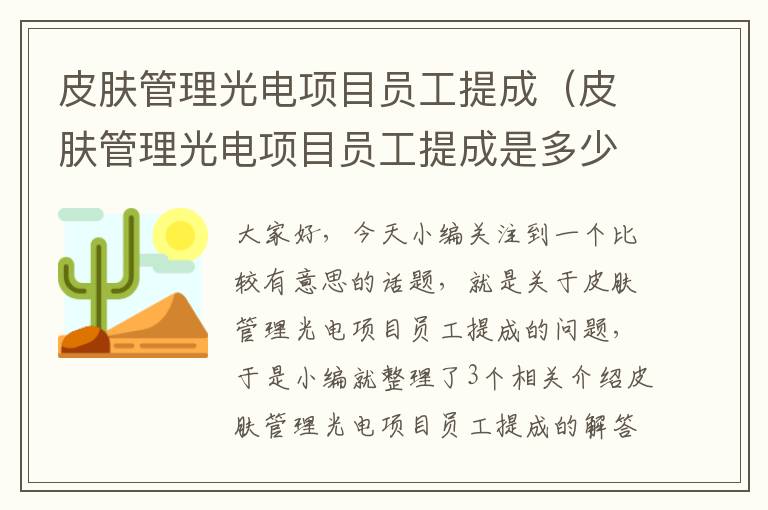 皮肤管理光电项目员工提成（皮肤管理光电项目员工提成是多少

大家好，今天小编关注到一个比较有意思的话题，就是关于皮肤管理光电项目员工提成的问题，于是小编就整理了3个相关介绍皮肤管理光电项目员工提成的解答